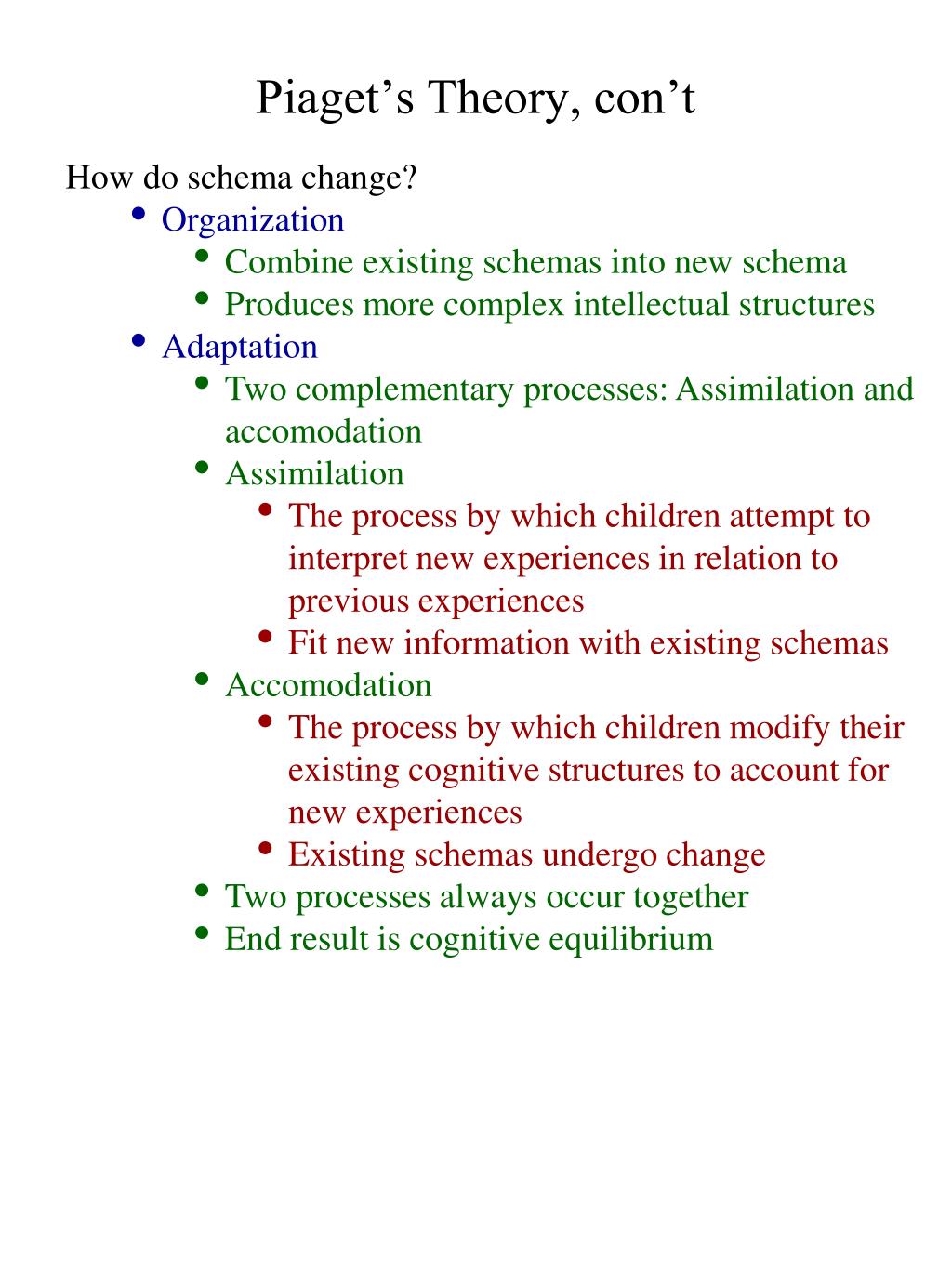 Piaget's Theory, con't

How do schema change?

• Organization
• Combine existing schemas into new schema
• Produces more complex intellectual structures
• Adaptation
• Two complementary processes: Assimilation and accomodation
• Assimilation
• The process by which children attempt to interpret new experiences in relation to previous experiences
• Fit new information with existing schemas
• Accomodation
• The process by which children modify their existing cognitive structures to account for new experiences
• Existing schemas undergo change
• Two processes always occur together
• End result is cognitive equilibrium